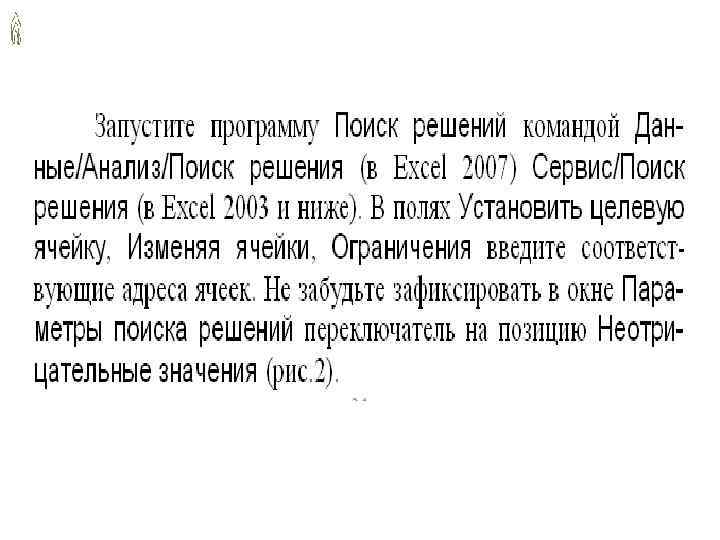 Запустите программу Поиск решений командой Данные/Анализ/Поиск решения (в Excel 2007) Сервис/Поиск решения (в Excel 2003 и ниже). В полях Установить целевую ячейку, Изменяя ячейки, Ограничения введите соответствующие адреса ячеек. Не забудьте зафиксировать в окне Параметры поиска решений переключатель на позицию Неотрицательные значения (рис.2).